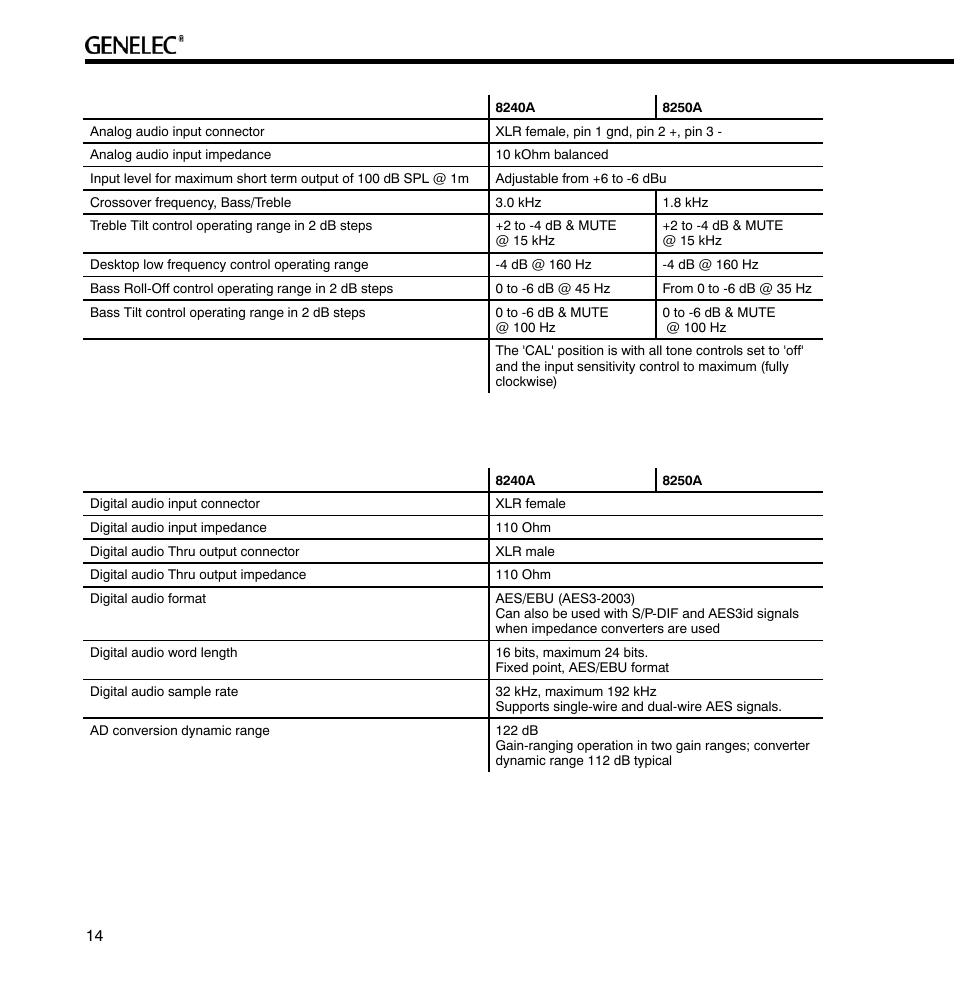 GENELEC®

| | 8240A | 8250A |
|---|---|---|
| Analog audio input connector | XLR female, pin 1 gnd, pin 2 +, pin 3 - | |
| Analog audio input impedance | 10 kOhm balanced | |
| Input level for maximum short term output of 100 dB SPL @ 1m | Adjustable from +6 to -6 dBu | |
| Crossover frequency, Bass/Treble | 3.0 kHz | 1.8 kHz |
| Treble Tilt control operating range in 2 dB steps | +2 to -4 dB & MUTE @ 15 kHz | +2 to -4 dB & MUTE @ 15 kHz |
| Desktop low frequency control operating range | -4 dB @ 160 Hz | -4 dB @ 160 Hz |
| Bass Roll-Off control operating range in 2 dB steps | 0 to -6 dB @ 45 Hz | From 0 to -6 dB @ 35 Hz |
| Bass Tilt control operating range in 2 dB steps | 0 to -6 dB & MUTE @ 100 Hz | 0 to -6 dB & MUTE @ 100 Hz |
| | The 'CAL' position is with all tone controls set to 'off' and the input sensitivity control to maximum (fully clockwise) | |

| | 8240A | 8250A |
|---|---|---|
| Digital audio input connector | XLR female | |
| Digital audio input impedance | 110 Ohm | |
| Digital audio Thru output connector | XLR male | |
| Digital audio Thru output impedance | 110 Ohm | |
| Digital audio format | AES/EBU (AES3-2003) Can also be used with S/P-DIF and AES3id signals when impedance converters are used | |
| Digital audio word length | 16 bits, maximum 24 bits. Fixed point, AES/EBU format | |
| Digital audio sample rate | 32 kHz, maximum 192 kHz Supports single-wire and dual-wire AES signals. | |
| AD conversion dynamic range | 122 dB Gain-ranging operation in two gain ranges; converter dynamic range 112 dB typical | |

14